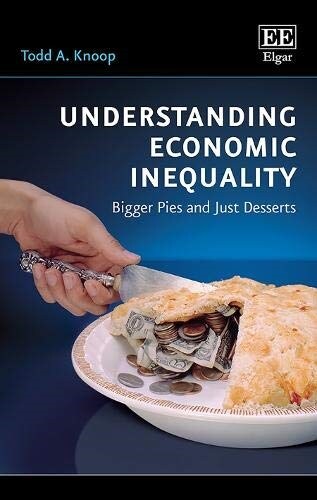 Todd A. Knoop

EE
Elgar

UNDERSTANDING ECONOMIC INEQUALITY

Bigger Pies and Just Desserts